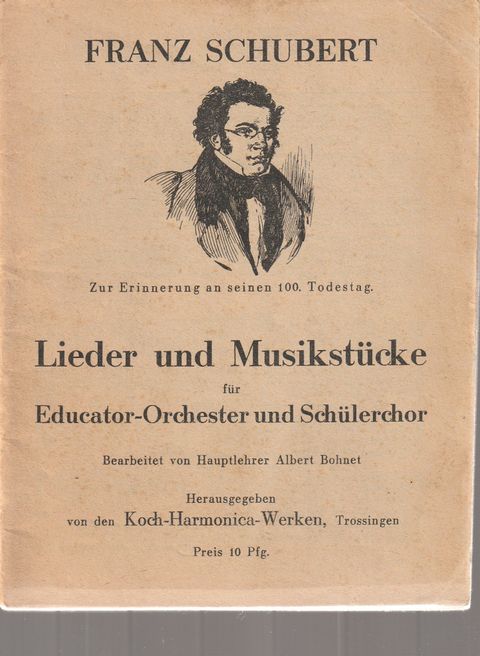 FRANZ SCHUBERT

Zur Erinnerung an seinen 100. Todestag.

Lieder und Musikstücke

für

Educator-Orchester und Schülerchor

Bearbeitet von Hauptlehrer Albert Bohnet

Herausgegeben
von den Koch-Harmonica-Werken, Trossingen

Preis 10 Pfg.